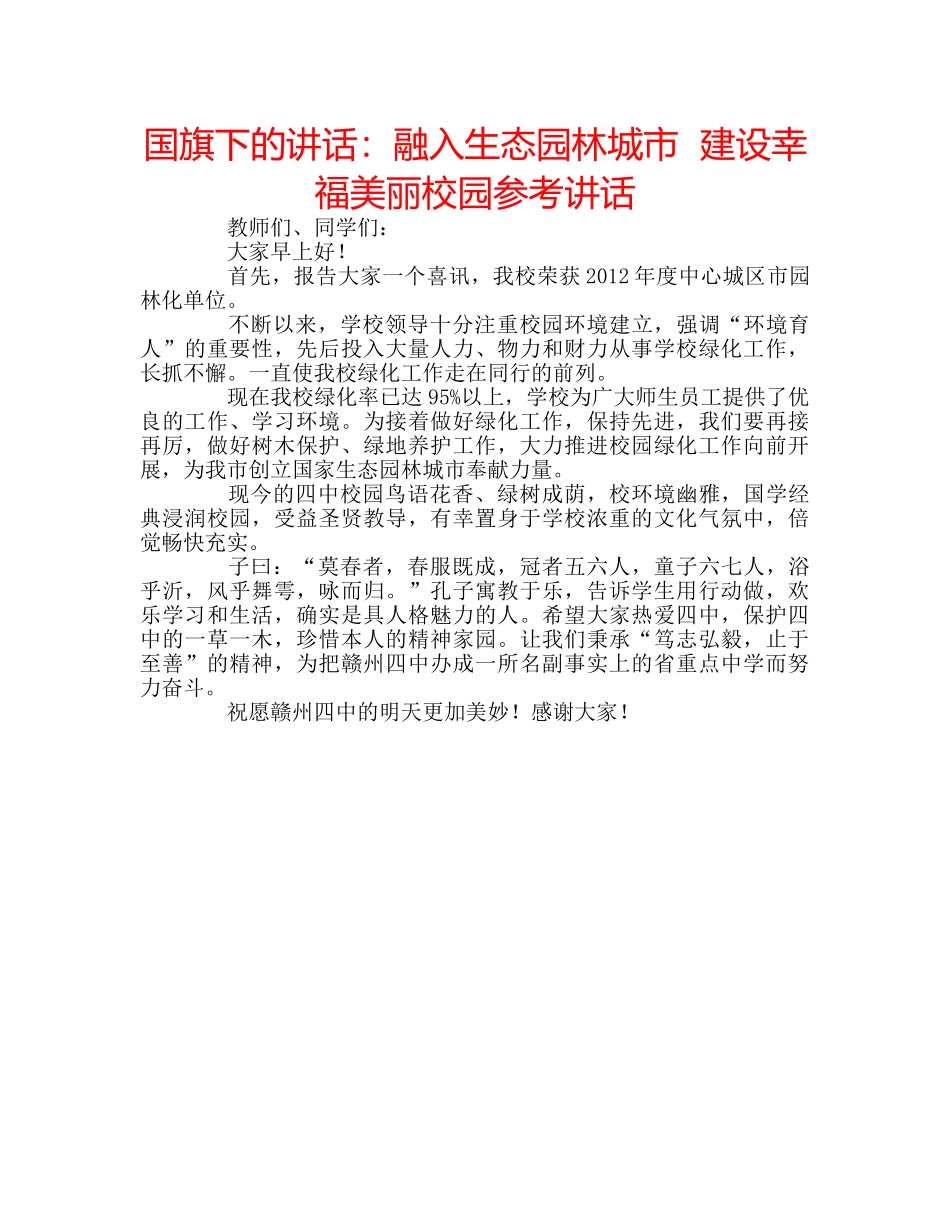 国旗下的讲话：融入生态园林城市 建设幸福美丽校园参考讲话

教师们、同学们：

大家早上好！

首先，报告大家一个喜讯，我校荣获2012年度中心城区市园林化单位。

不断以来，学校领导十分注重校园环境建立，强调“环境育人”的重要性，先后投入大量人力、物力和财力从事学校绿化工作，长抓不懈。一直使我校绿化工作走在同行的前列。

现在我校绿化率已达95%以上，学校为广大师生员工提供了优良的工作、学习环境。为接着做好绿化工作，保持先进，我们要再接再厉，做好树木保护、绿地养护工作，大力推进校园绿化工作向前开展，为我市创立国家生态园林城市奉献力量。

现今的四中校园鸟语花香、绿树成荫，校环境幽雅，国学经典浸润校园，受益圣贤教导，有幸置身于学校浓重的文化气氛中，倍觉畅快充实。

子曰：“莫春者，春服既成，冠者五六人，童子六七人，浴乎沂，风乎舞雩，咏而归。”孔子寓教于乐，告诉学生用行动做，欢乐学习和生活，确实是具人格魅力的人。希望大家热爱四中，保护四中的一草一木，珍惜本人的精神家园。让我们秉承“笃志弘毅，止于至善”的精神，为把赣州四中办成一所名副事实上的省重点中学而努力奋斗。

祝愿赣州四中的明天更加美妙！感谢大家！